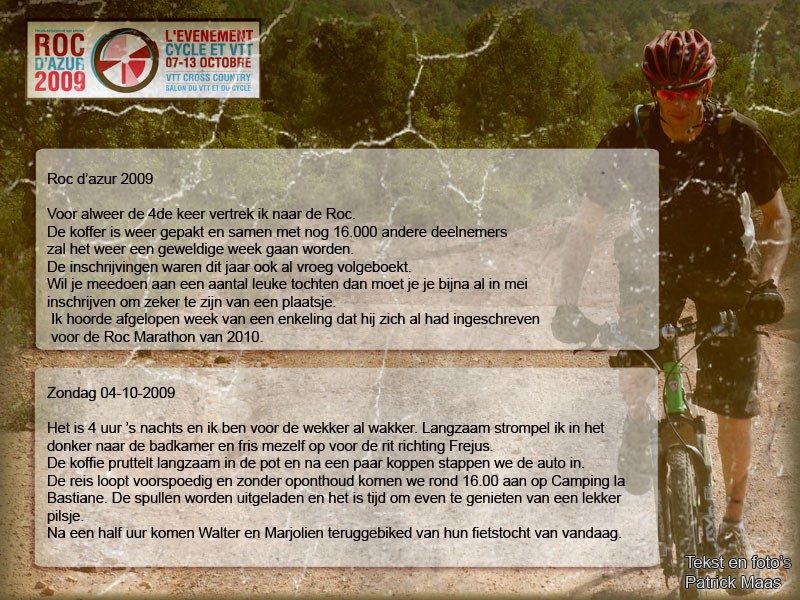 ROC D'AZUR 2009

L'EVENEMENT CYCLE ET VTT 07-13 OCTOBRE VTT CROSS COUNTRY SALON DU VTT ET DU CYCLE

Roc d'azur 2009

Voor alweer de 4de keer vertrek ik naar de Roc. De koffer is weer gepakt en samen met nog 16.000 andere deelnemers zal het weer een geweldige week gaan worden. De inschrijvingen waren dit jaar ook al vroeg volgeboekt. Wil je meedoen aan een aantal leuke tochten dan moet je je bijna al in mei inschrijven om zeker te zijn van een plaatsje. Ik hoorde afgelopen week van een enkeling dat hij zich al had ingeschreven voor de Roc Marathon van 2010.

Zondag 04-10-2009

Het is 4 uur 's nachts en ik ben voor de wekker al wakker. Langzaam strompel ik in het donker naar de badkamer en fris mezelf op voor de rit richting Frejus. De koffie pruttelt langzaam in de pot en na een paar koppen stappen we de auto in. De reis loopt voorspoedig en zonder oponthoud komen we rond 16.00 aan op Camping la Bastiane. De spullen worden uitgeladen en het is tijd om even te genieten van een lekker pilsje. Na een half uur komen Walter en Marjolien teruggebiked van hun fietstocht van vandaag.

Tekst en foto's Patrick Maas